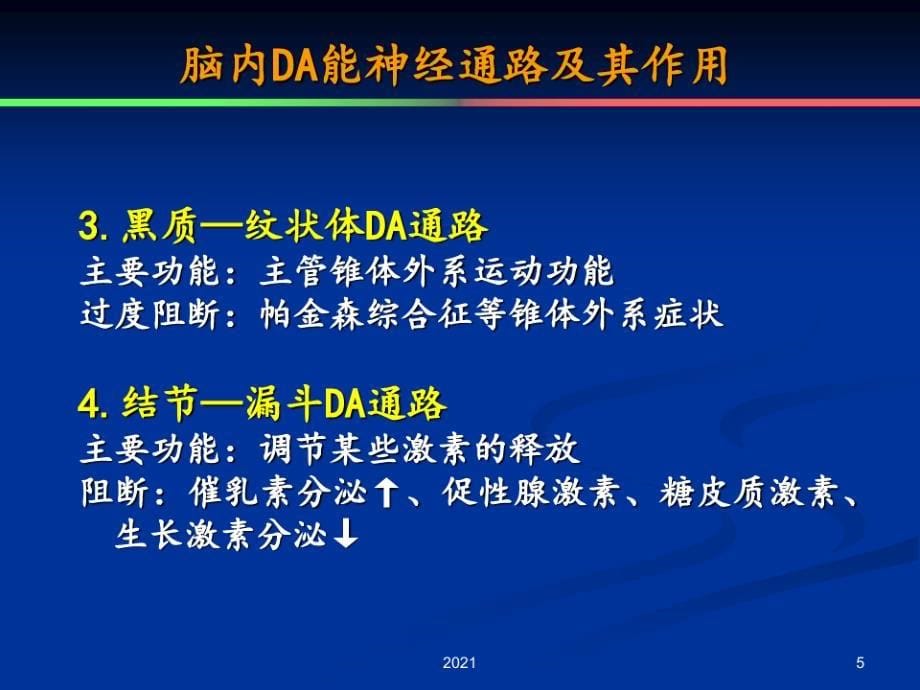 脑内DA能神经通路及其作用

3. 黑质—纹状体DA通路
主要功能：主管锥体外系运动功能
过度阻断：帕金森综合征等锥体外系症状

4. 结节—漏斗DA通路
主要功能：调节某些激素的释放
阻断：催乳素分泌↑、促性腺激素、糖皮质激素、生长激素分泌↓

2021

5